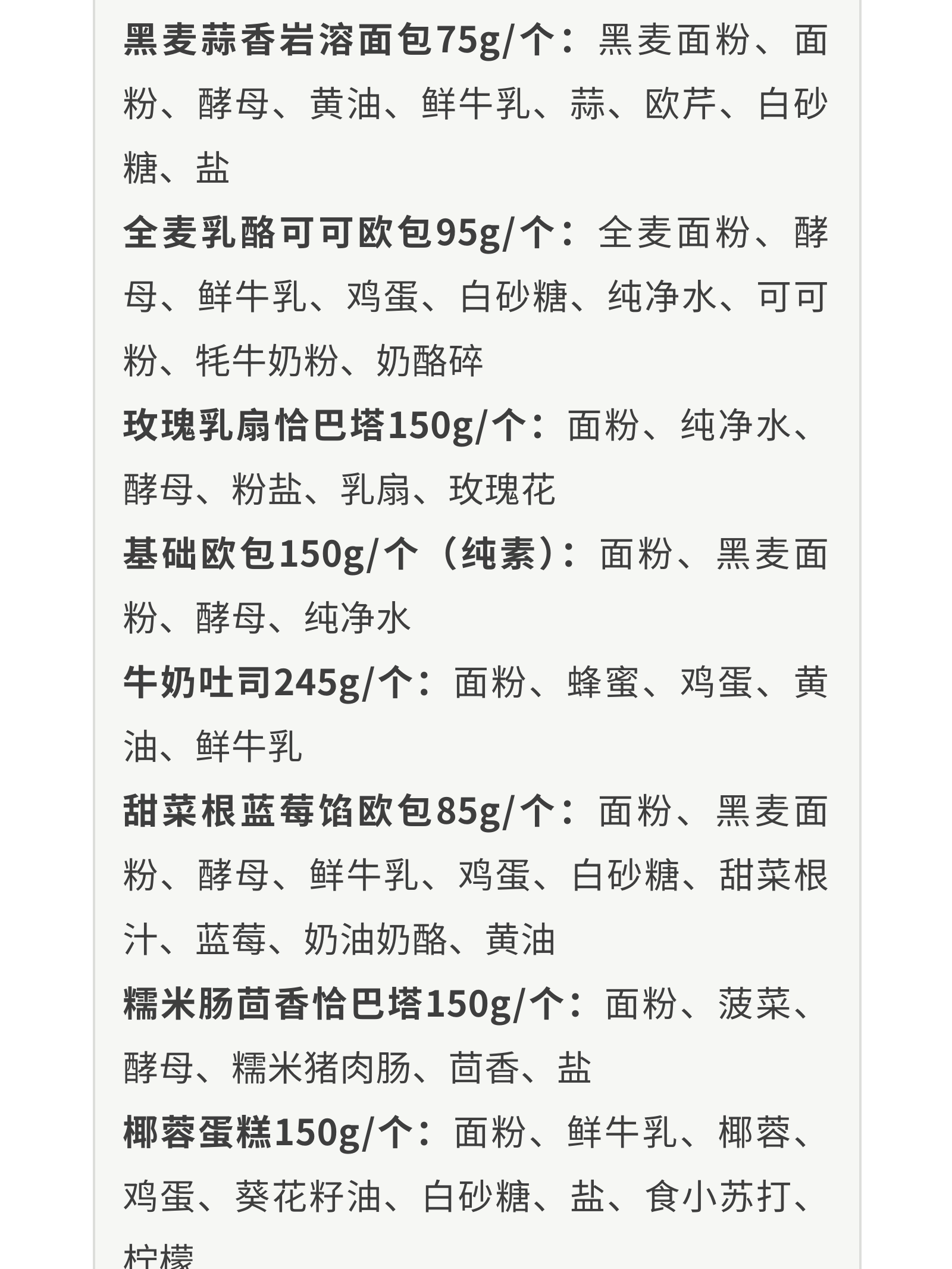 黑麦蒜香岩溶面包75g/个：黑麦面粉、面粉、酵母、黄油、鲜牛乳、蒜、欧芹、白砂糖、盐

全麦乳酪可可欧包95g/个：全麦面粉、酵母、鲜牛乳、鸡蛋、白砂糖、纯净水、可可粉、牦牛奶粉、奶酪碎

玫瑰乳扇恰巴塔150g/个：面粉、纯净水、酵母、粉盐、乳扇、玫瑰花

基础欧包150g/个（纯素）：面粉、黑麦面粉、酵母、纯净水

牛奶吐司245g/个：面粉、蜂蜜、鸡蛋、黄油、鲜牛乳

甜菜根蓝莓馅欧包85g/个：面粉、黑麦面粉、酵母、鲜牛乳、鸡蛋、白砂糖、甜菜根汁、蓝莓、奶油奶酪、黄油

糯米肠茴香恰巴塔150g/个：面粉、菠菜、酵母、糯米猪肉肠、茴香、盐

椰蓉蛋糕150g/个：面粉、鲜牛乳、椰蓉、鸡蛋、葵花籽油、白砂糖、盐、食小苏打、柠檬